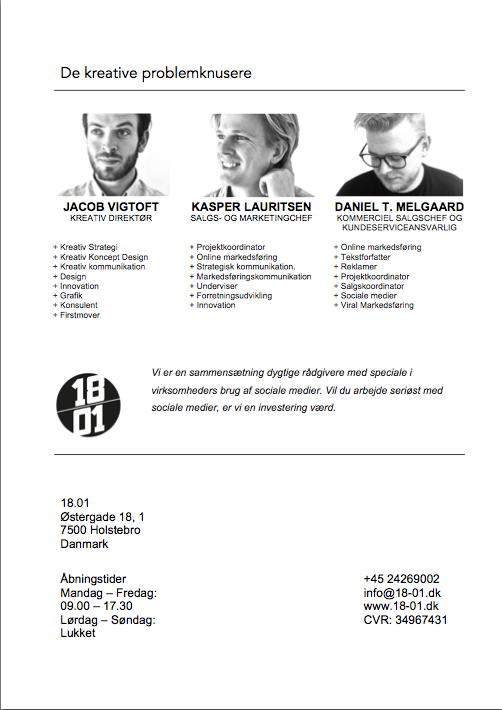 De kreative problemknusere

JACOB VIGTOFT
KREATIV DIREKTØR

+ Kreativ Strategi
+ Kreativ Koncept Design
+ Kreativ kommunikation
+ Design
+ Innovation
+ Grafik
+ Konsulent
+ Firstmover

KASPER LAURITSEN
SALGS- OG MARKETINGCHEF

+ Projektkoordinator
+ Online markedsføring
+ Strategisk kommunikation.
+ Markedsføringskommunikation
+ Underviser
+ Forretningsudvikling
+ Innovation

DANIEL T. MELGAARD
KOMMERCIEL SALGSCHEF OG KUNDESERVICEANSVARLIG

+ Online markedsføring
+ Tekstforfatter
+ Reklamer
+ Projektkoordinator
+ Salgskoordinator
+ Sociale medier
+ Viral Markedsføring

18 01

Vi er en sammensætning dygtige rådgivere med speciale i virksomheders brug af sociale medier. Vil du arbejde seriøst med sociale medier, er vi en investering værd.

18.01
Østergade 18, 1
7500 Holstebro
Danmark

Åbningstider
Mandag – Fredag:
09.00 – 17.30
Lørdag – Søndag:
Lukket

+45 24269002
info@18-01.dk
www.18-01.dk
CVR: 34967431